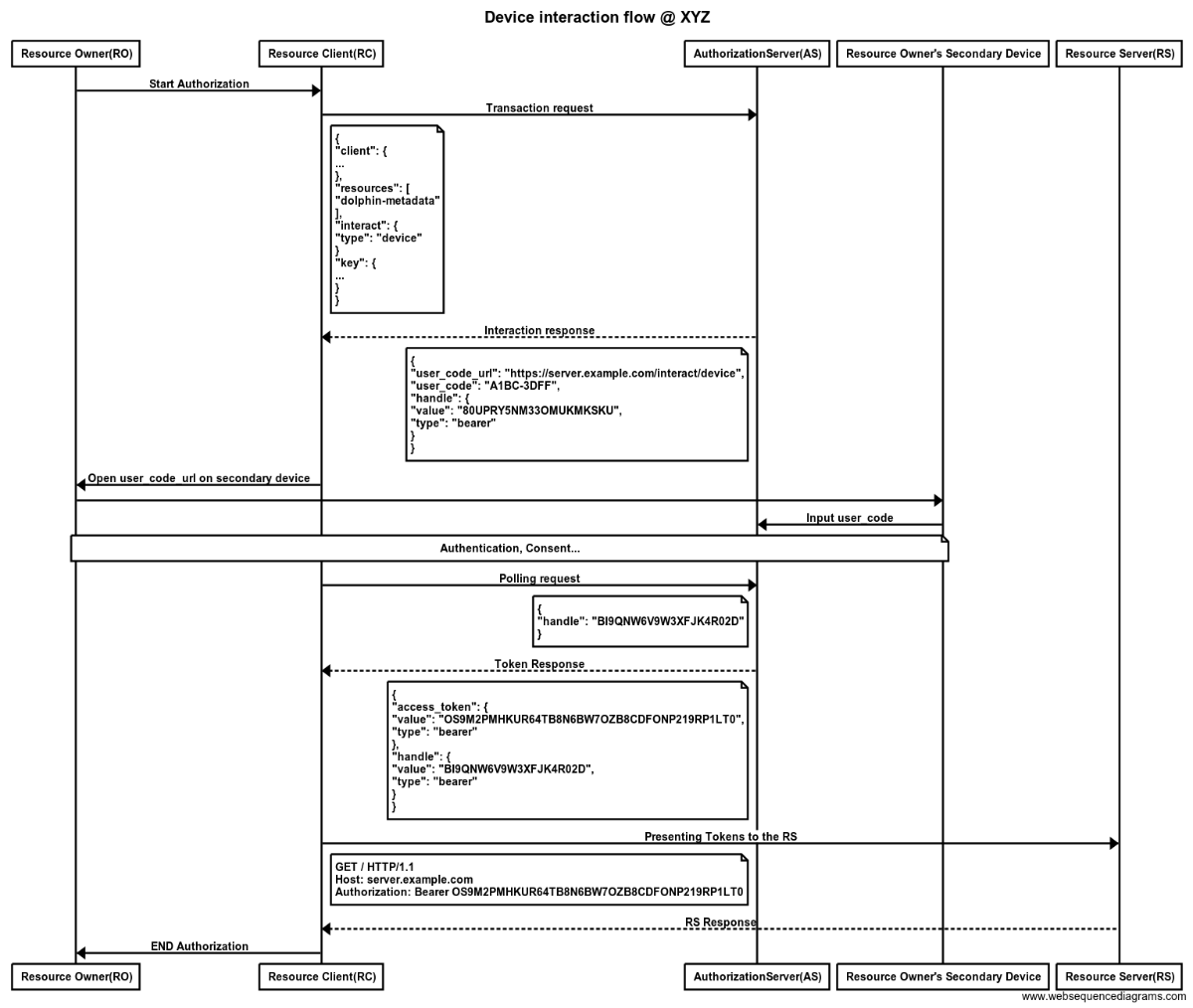 Device interaction flow @ XYZ

Resource Owner(RO)
Resource Client(RC)
AuthorizationServer(AS)
Resource Owner's Secondary Device
Resource Server(RS)

Start Authorization

Transaction request

{
"client": {
...
},
"resources": [
"dolphin-metadata"
],
"interact": {
"type": "device"
}
"key": {
...
}
}

Interaction response

{
"user_code_url": "https://server.example.com/interact/device",
"user_code": "A1BC-3DFF",
"handle": {
"value": "80UPRY5NM33OMUKMKSKU",
"type": "bearer"
}
}

Open user_code_url on secondary device

Input user_code

Authentication, Consent...

Polling request

{
"handle": "BI9QNW6V9W3XFJK4R02D"
}

Token Response

{
"access_token": {
"value": "OS9M2PMHKUR64TB8N6BW7OZB8CDFONP219RP1LT0",
"type": "bearer"
},
"handle": {
"value": "BI9QNW6V9W3XFJK4R02D",
"type": "bearer"
}
}

Presenting Tokens to the RS

GET / HTTP/1.1
Host: server.example.com
Authorization: Bearer OS9M2PMHKUR64TB8N6BW7OZB8CDFONP219RP1LT0

RS Response

END Authorization

Resource Owner(RO)
Resource Client(RC)
AuthorizationServer(AS)
Resource Owner's Secondary Device
Resource Server(RS)

www.websequencediagrams.com